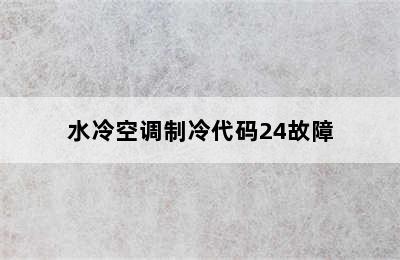 水冷空调制冷代码24故障